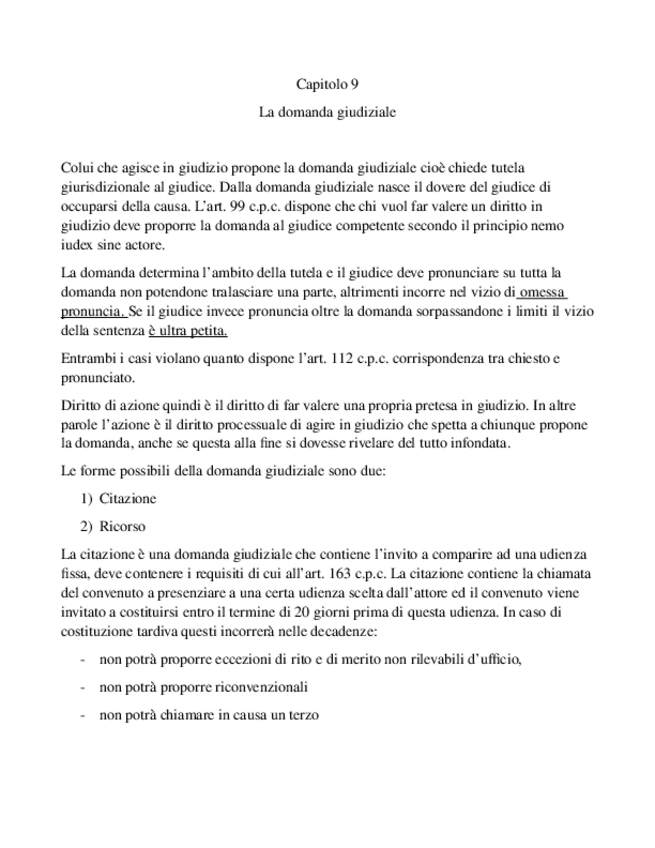 Capitolo 9

La domanda giudiziale

Colui che agisce in giudizio propone la domanda giudiziale cioè chiede tutela giurisdizionale al giudice. Dalla domanda giudiziale nasce il dovere del giudice di occuparsi della causa. L'art. 99 c.p.c. dispone che chi vuol far valere un diritto in giudizio deve proporre la domanda al giudice competente secondo il principio nemo iudex sine actore.

La domanda determina l'ambito della tutela e il giudice deve pronunciare su tutta la domanda non potendone tralasciare una parte, altrimenti incorre nel vizio di omessa pronuncia. Se il giudice invece pronuncia oltre la domanda sorpassandone i limiti il vizio della sentenza è ultra petita.

Entrambi i casi violano quanto dispone l'art. 112 c.p.c. corrispondenza tra chiesto e pronunciato.

Diritto di azione quindi è il diritto di far valere una propria pretesa in giudizio. In altre parole l'azione è il diritto processuale di agire in giudizio che spetta a chiunque propone la domanda, anche se questa alla fine si dovesse rivelare del tutto infondata.

Le forme possibili della domanda giudiziale sono due:

1) Citazione

2) Ricorso

La citazione è una domanda giudiziale che contiene l'invito a comparire ad una udienza fissa, deve contenere i requisiti di cui all'art. 163 c.p.c. La citazione contiene la chiamata del convenuto a presenziare a una certa udienza scelta dall'attore ed il convenuto viene invitato a costituirsi entro il termine di 20 giorni prima di questa udienza. In caso di costituzione tardiva questi incorrerà nelle decadenze:

- non potrà proporre eccezioni di rito e di merito non rilevabili d'ufficio,

- non potrà proporre riconvenzionali

- non potrà chiamare in causa un terzo